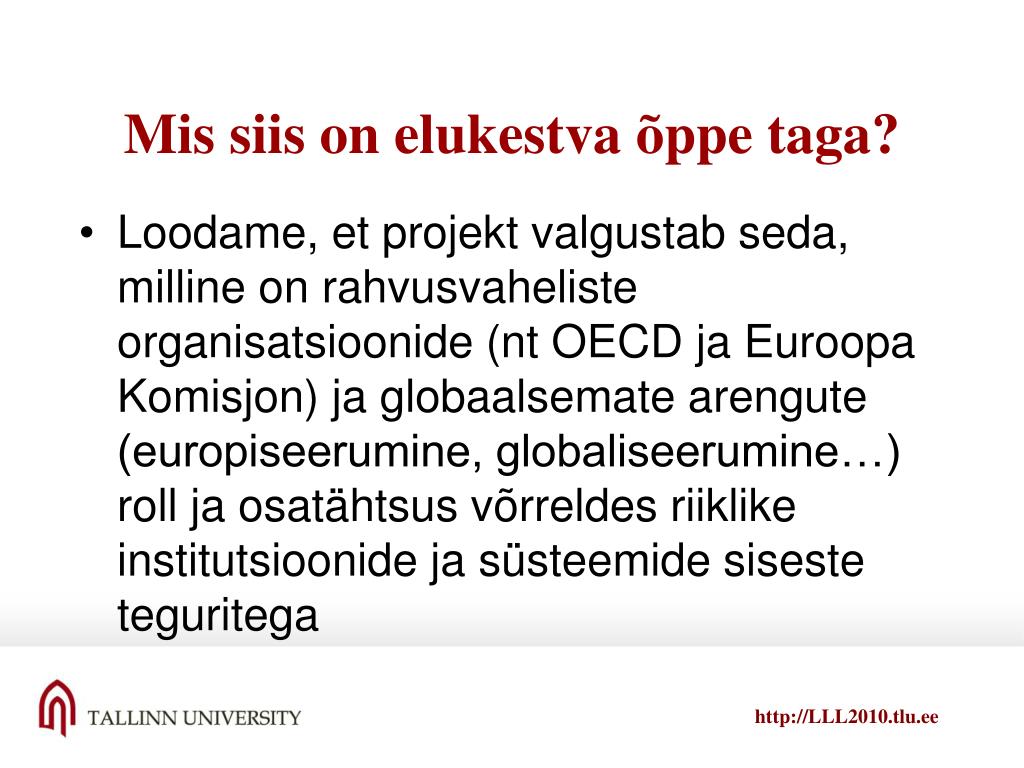 Mis siis on elukestva õppe taga?

• Loodame, et projekt valgustab seda, milline on rahvusvaheliste organisatsioonide (nt OECD ja Euroopa Komisjon) ja globaalsemate arengute (europiseerumine, globaliseerumine…) roll ja osatähtsus võrreldes riiklike institutsioonide ja süsteemide siseste teguritega

TALLINN UNIVERSITY

http://LLL2010.tlu.ee